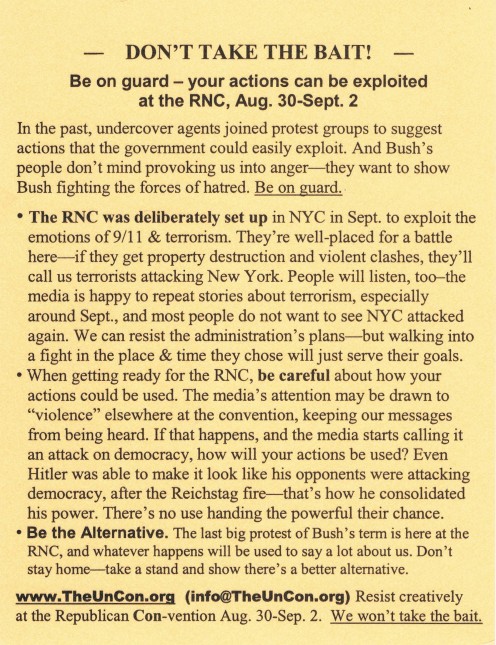 — DON'T TAKE THE BAIT! —

Be on guard – your actions can be exploited at the RNC, Aug. 30-Sept. 2

In the past, undercover agents joined protest groups to suggest actions that the government could easily exploit. And Bush's people don't mind provoking us into anger—they want to show Bush fighting the forces of hatred. Be on guard.

• The RNC was deliberately set up in NYC in Sept. to exploit the emotions of 9/11 & terrorism. They're well-placed for a battle here—if they get property destruction and violent clashes, they'll call us terrorists attacking New York. People will listen, too–the media is happy to repeat stories about terrorism, especially around Sept., and most people do not want to see NYC attacked again. We can resist the administration's plans—but walking into a fight in the place & time they chose will just serve their goals.
• When getting ready for the RNC, be careful about how your actions could be used. The media's attention may be drawn to "violence" elsewhere at the convention, keeping our messages from being heard. If that happens, and the media starts calling it an attack on democracy, how will your actions be used? Even Hitler was able to make it look like his opponents were attacking democracy, after the Reichstag fire—that's how he consolidated his power. There's no use handing the powerful their chance.
• Be the Alternative. The last big protest of Bush's term is here at the RNC, and whatever happens will be used to say a lot about us. Don't stay home—take a stand and show there's a better alternative.

www.TheUnCon.org (info@TheUnCon.org) Resist creatively at the Republican Con-vention Aug. 30-Sep. 2. We won't take the bait.